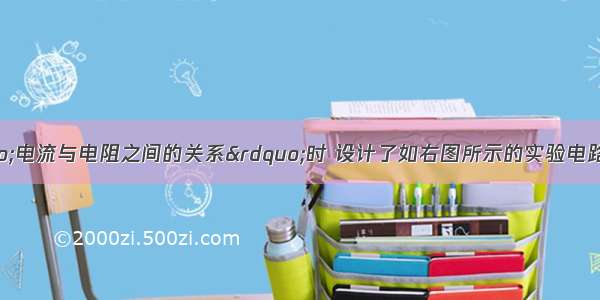 o;电流与电阻之间的关系&rdquo;时 设计了如右图所示的实验电路

©2000zi.500zi.com